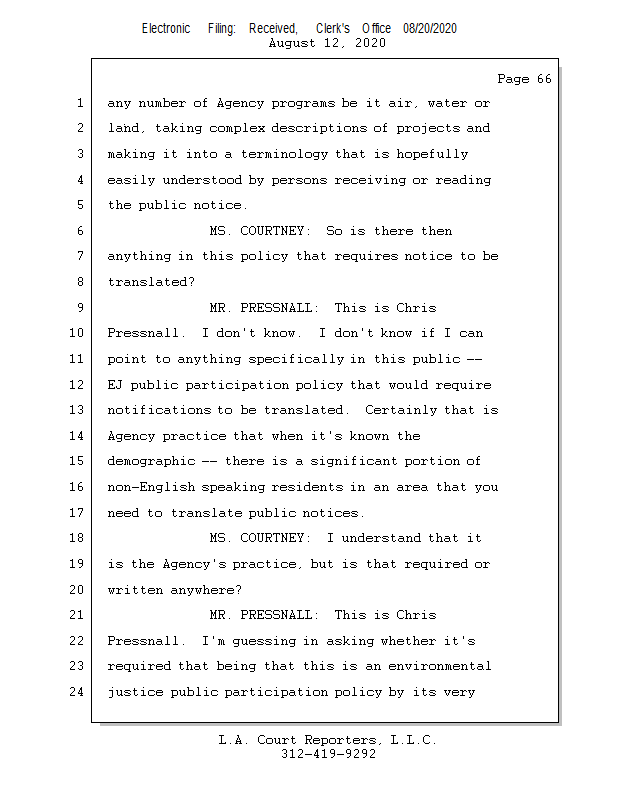 Electronic Filing: Received, Clerk's Office 08/20/2020
August 12, 2020

Page 66

1 any number of Agency programs be it air, water or
2 land, taking complex descriptions of projects and
3 making it into a terminology that is hopefully
4 easily understood by persons receiving or reading
5 the public notice.
6 MS. COURTNEY: So is there then
7 anything in this policy that requires notice to be
8 translated?
9 MR. PRESSNALL: This is Chris
10 Pressnall. I don't know. I don't know if I can
11 point to anything specifically in this public --
12 EJ public participation policy that would require
13 notifications to be translated. Certainly that is
14 Agency practice that when it's known the
15 demographic -- there is a significant portion of
16 non-English speaking residents in an area that you
17 need to translate public notices.
18 MS. COURTNEY: I understand that it
19 is the Agency's practice, but is that required or
20 written anywhere?
21 MR. PRESSNALL: This is Chris
22 Pressnall. I'm guessing in asking whether it's
23 required that being that this is an environmental
24 justice public participation policy by its very

L.A. Court Reporters, L.L.C.
312-419-9292